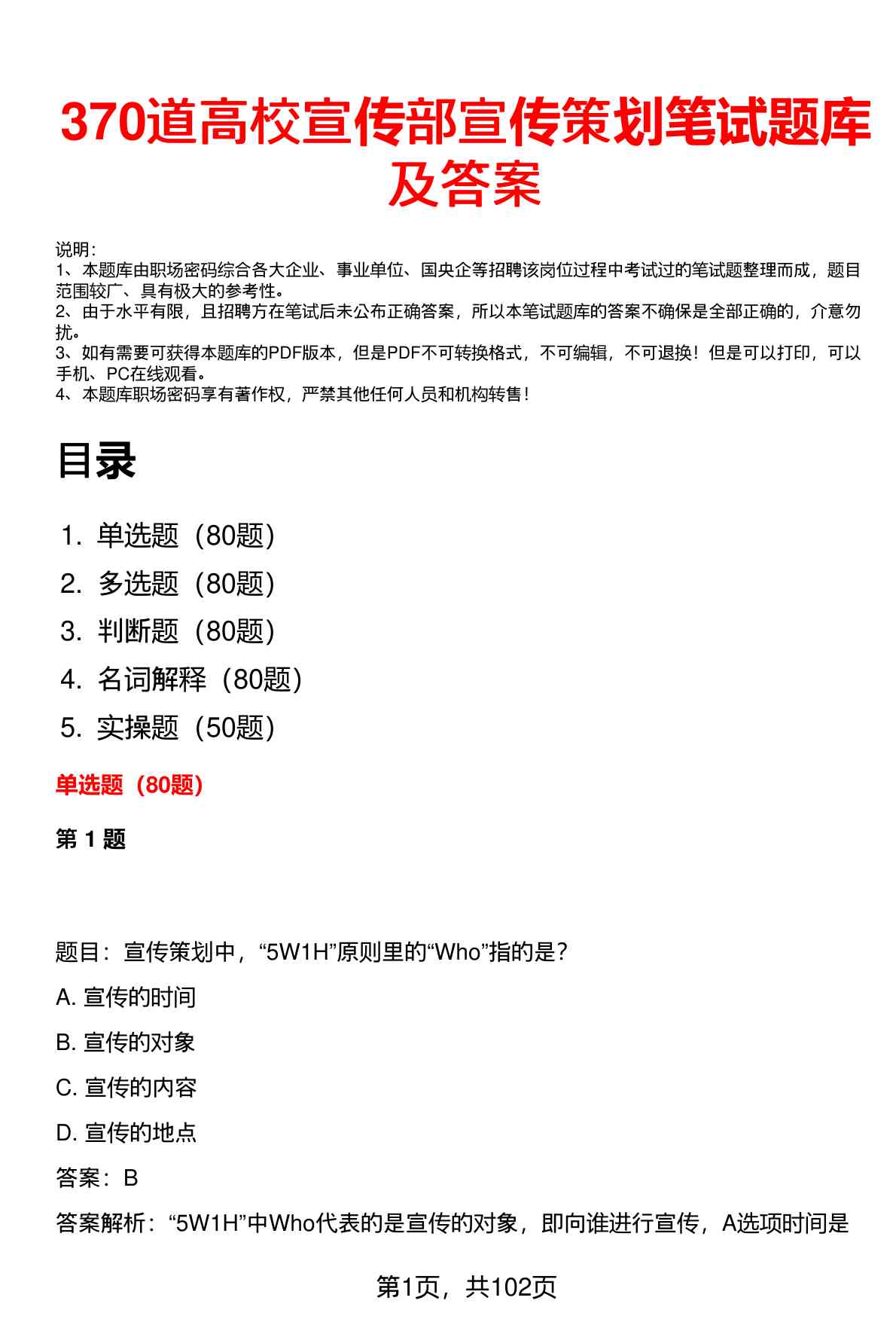 370道高校宣传部宣传策划笔试题库及答案

说明：
1、本题库由职场密码综合各大企业、事业单位、国央企等招聘该岗位过程中考试过的笔试题整理而成，题目范围较广、具有极大的参考性。
2、由于水平有限，且招聘方在笔试后未公布正确答案，所以本笔试题库的答案不确保是全部正确的，介意勿扰。
3、如有需要可获得本题库的PDF版本，但是PDF不可转换格式，不可编辑，不可退换！但是可以打印，可以手机、PC在线观看。
4、本题库职场密码享有著作权，严禁其他任何人员和机构转售！

目录

1. 单选题（80题）
2. 多选题（80题）
3. 判断题（80题）
4. 名词解释（80题）
5. 实操题（50题）

单选题（80题）

第 1 题

题目：宣传策划中，“5W1H”原则里的“Who”指的是？
A. 宣传的时间
B. 宣传的对象
C. 宣传的内容
D. 宣传的地点
答案：B
答案解析：“5W1H”中Who代表的是宣传的对象，即向谁进行宣传，A选项时间是

第1页，共102页